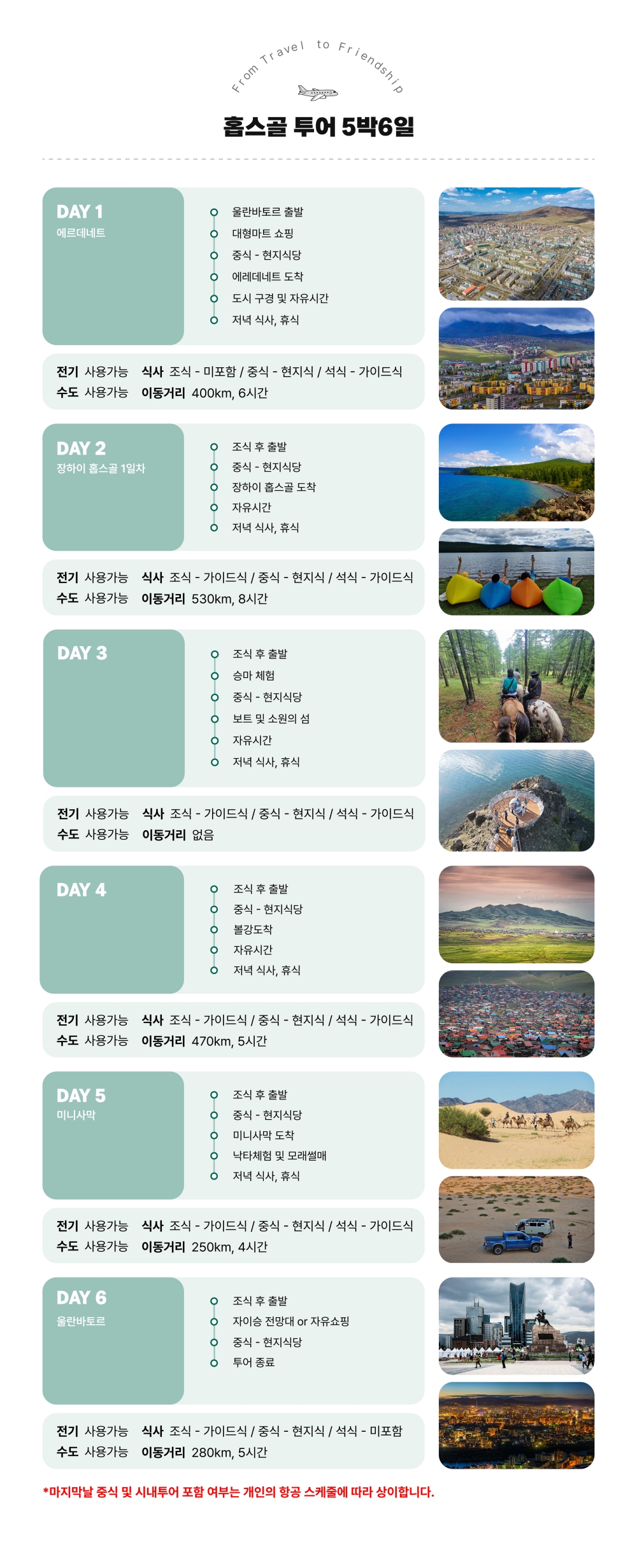 From Travel to Friendship

홉스골 투어 5박6일

DAY 1
에르데네트

울란바토르 출발
대형마트 쇼핑
중식 - 현지식당
에레데네트 도착
도시 구경 및 자유시간
저녁 식사, 휴식

전기 사용가능 식사 조식 - 미포함 / 중식 - 현지식 / 석식 - 가이드식
수도 사용가능 이동거리 400km, 6시간

DAY 2
장하이 홉스골 1일차

조식 후 출발
중식 - 현지식당
장하이 홉스골 도착
자유시간
저녁 식사, 휴식

전기 사용가능 식사 조식 - 가이드식 / 중식 - 현지식 / 석식 - 가이드식
수도 사용가능 이동거리 530km, 8시간

DAY 3

조식 후 출발
승마 체험
중식 - 현지식당
보트 및 소원의 섬
자유시간
저녁 식사, 휴식

전기 사용가능 식사 조식 - 가이드식 / 중식 - 현지식 / 석식 - 가이드식
수도 사용가능 이동거리 없음

DAY 4

조식 후 출발
중식 - 현지식당
볼강도착
자유시간
저녁 식사, 휴식

전기 사용가능 식사 조식 - 가이드식 / 중식 - 현지식 / 석식 - 가이드식
수도 사용가능 이동거리 470km, 5시간

DAY 5
미니사막

조식 후 출발
중식 - 현지식당
미니사막 도착
낙타체험 및 모래썰매
저녁 식사, 휴식

전기 사용가능 식사 조식 - 가이드식 / 중식 - 현지식 / 석식 - 가이드식
수도 사용가능 이동거리 250km, 4시간

DAY 6
울란바토르

조식 후 출발
자이승 전망대 or 자유쇼핑
중식 - 현지식당
투어 종료

전기 사용가능 식사 조식 - 가이드식 / 중식 - 현지식 / 석식 - 미포함
수도 사용가능 이동거리 280km, 5시간

*마지막날 중식 및 시내투어 포함 여부는 개인의 항공 스케줄에 따라 상이합니다.